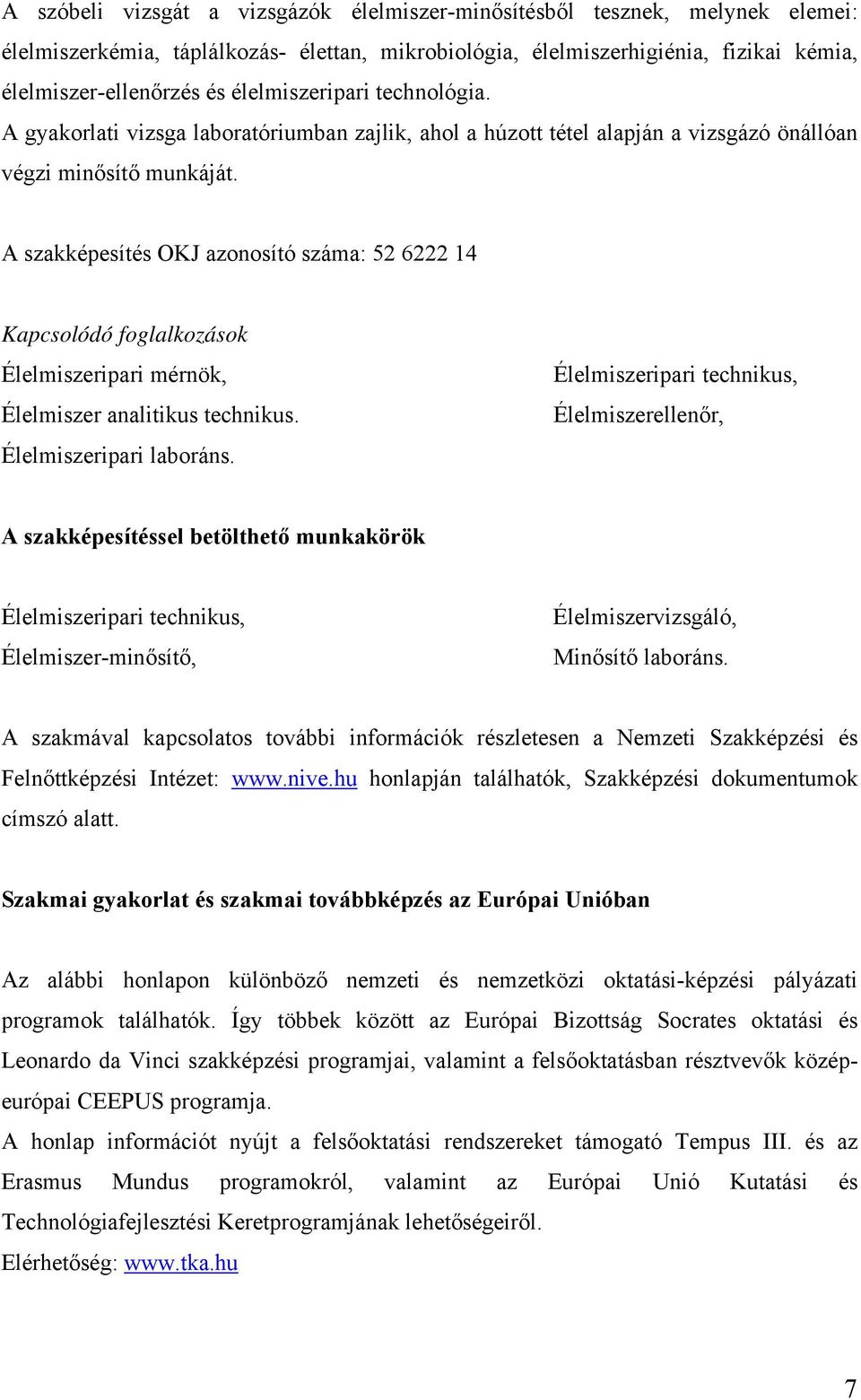 A szóbeli vizsgát a vizsgázók élelmiszer-minősítésből tesznek, melynek elemei: élelmiszerkémia, táplálkozás- élettan, mikrobiológia, élelmiszerhigiénia, fizikai kémia, élelmiszer-ellenőrzés és élelmiszeripari technológia.
A gyakorlati vizsga laboratóriumban zajlik, ahol a húzott tétel alapján a vizsgázó önállóan végzi minősítő munkáját.

A szakképesítés OKJ azonosító száma: 52 6222 14

Kapcsolódó foglalkozások

Élelmiszeripari mérnök,
Élelmiszer analitikus technikus.
Élelmiszeripari laboráns.

Élelmiszeripari technikus,
Élelmiszerellenőr,

A szakképesítéssel betölthető munkakörök

Élelmiszeripari technikus,
Élelmiszer-minősítő,

Élelmiszervizsgáló,
Minősítő laboráns.

A szakmával kapcsolatos további információk részletesen a Nemzeti Szakképzési és Felnőttképzési Intézet: www.nive.hu honlapján találhatók, Szakképzési dokumentumok címszó alatt.

Szakmai gyakorlat és szakmai továbbképzés az Európai Unióban

Az alábbi honlapon különböző nemzeti és nemzetközi oktatási-képzési pályázati programok találhatók. Így többek között az Európai Bizottság Socrates oktatási és Leonardo da Vinci szakképzési programjai, valamint a felsőoktatásban résztvevők közép-európai CEEPUS programja.
A honlap információt nyújt a felsőoktatási rendszereket támogató Tempus III. és az Erasmus Mundus programokról, valamint az Európai Unió Kutatási és Technológiafejlesztési Keretprogramjának lehetőségeiről.
Elérhetőség: www.tka.hu

7